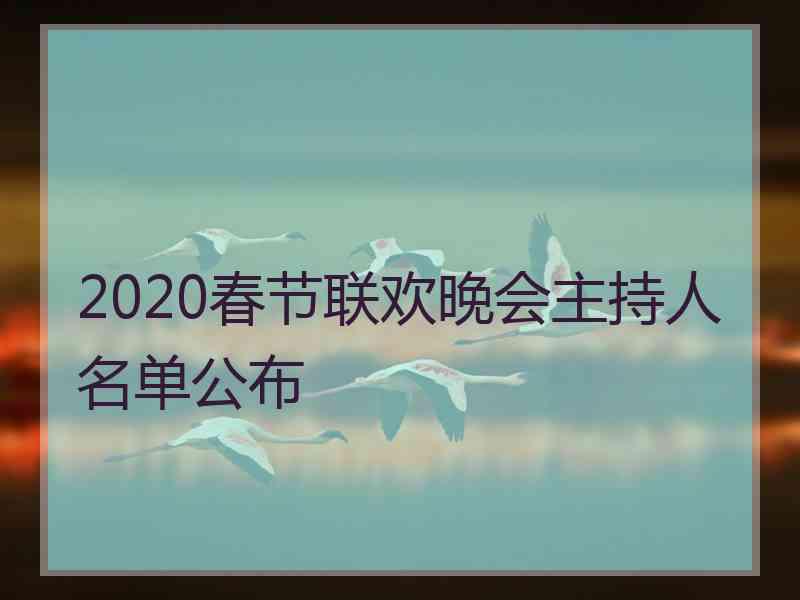 2020春节联欢晚会主持人名单公布